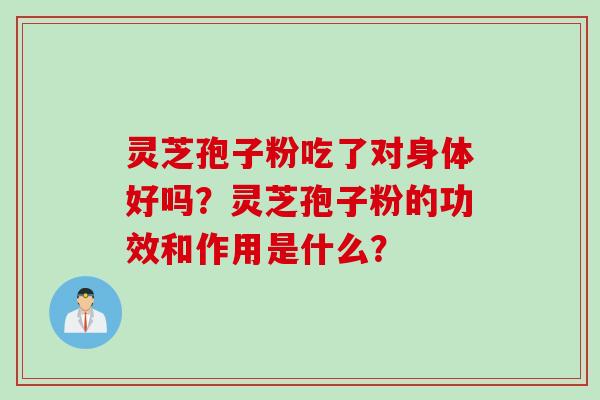 灵芝孢子粉吃了对身体好吗？灵芝孢子粉的功效和作用是什么？